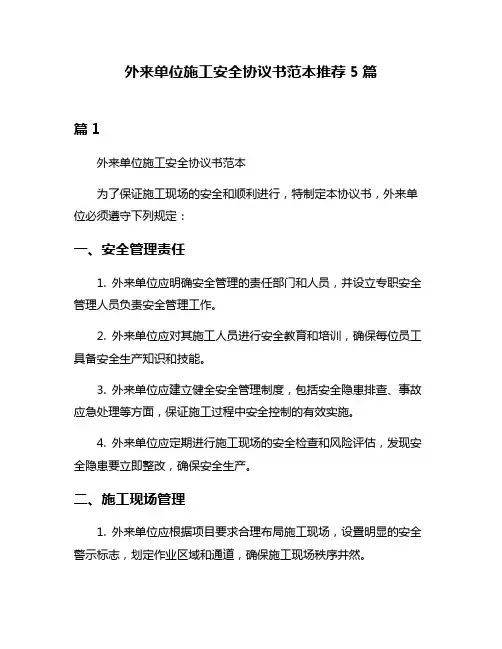 外来单位施工安全协议书范本推荐 5 篇

篇 1

外来单位施工安全协议书范本

为了保证施工现场的安全和顺利进行，特制定本协议书，外来单位必须遵守下列规定：

一、安全管理责任

1. 外来单位应明确安全管理的责任部门和人员，并设立专职安全管理人员负责安全管理工作。

2. 外来单位应对其施工人员进行安全教育和培训，确保每位员工具备安全生产知识和技能。

3. 外来单位应建立健全安全管理制度，包括安全隐患排查、事故应急处理等方面，保证施工过程中安全控制的有效实施。

4. 外来单位应定期进行施工现场的安全检查和风险评估，发现安全隐患要立即整改，确保安全生产。

二、施工现场管理

1. 外来单位应根据项目要求合理布局施工现场，设置明显的安全警示标志，划定作业区域和通道，确保施工现场秩序井然。